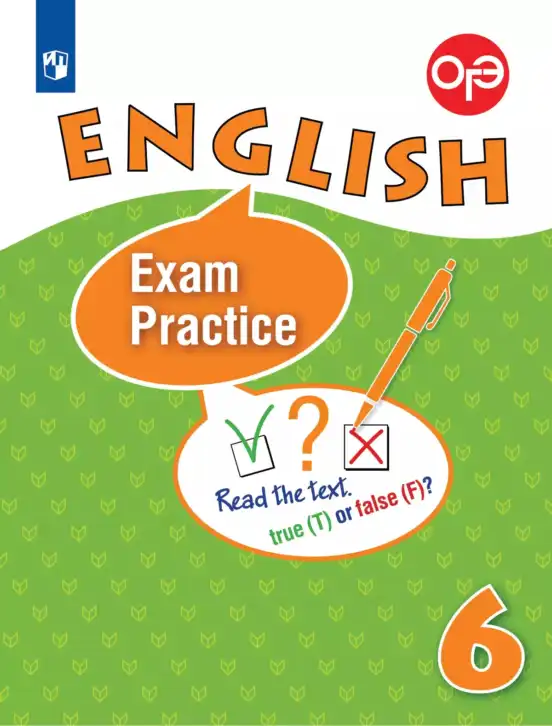 ОГЭ

ENGLISH

Exam Practice

?

Read the text.
true (T) or false (F)?

6